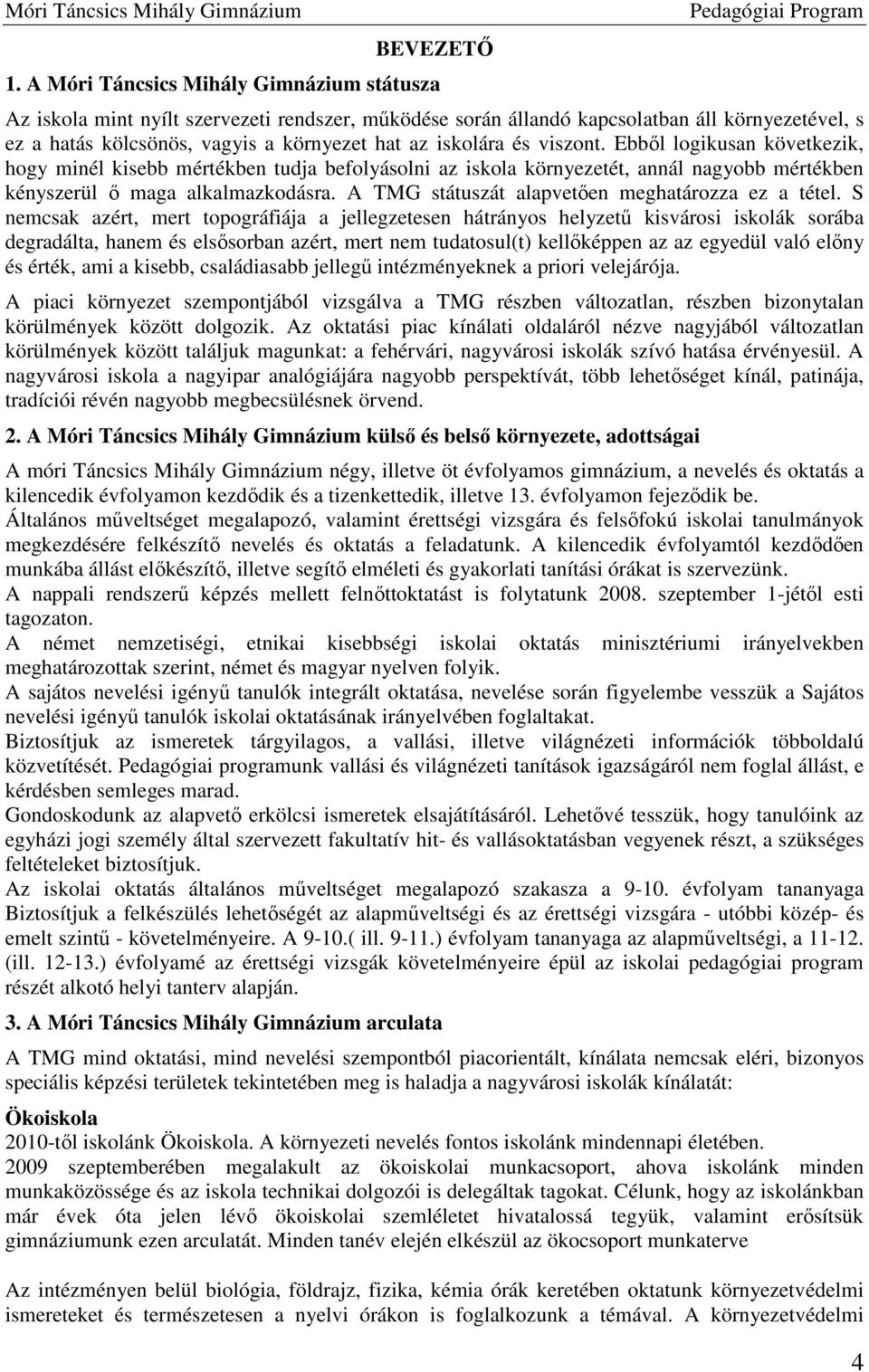 Móri Táncsics Mihály Gimnázium Pedagógiai Program

BEVEZETŐ

1. A Móri Táncsics Mihály Gimnázium státusza

Az iskola mint nyílt szervezeti rendszer, működése során állandó kapcsolatban áll környezetével, s ez a hatás kölcsönös, vagyis a környezet hat az iskolára és viszont. Ebből logikusan következik, hogy minél kisebb mértékben tudja befolyásolni az iskola környezetét, annál nagyobb mértékben kényszerül ő maga alkalmazkodásra. A TMG státuszát alapvetően meghatározza ez a tétel. S nemcsak azért, mert topográfiája a jellegzetesen hátrányos helyzetű kisvárosi iskolák sorába degradálta, hanem és elsősorban azért, mert nem tudatosul(t) kellőképpen az az egyedül való előny és érték, ami a kisebb, családiasabb jellegű intézményeknek a priori velejárója.

A piaci környezet szempontjából vizsgálva a TMG részben változatlan, részben bizonytalan körülmények között dolgozik. Az oktatási piac kínálati oldaláról nézve nagyjából változatlan körülmények között találjuk magunkat: a fehérvári, nagyvárosi iskolák szívó hatása érvényesül. A nagyvárosi iskola a nagyipar analógiájára nagyobb perspektívát, több lehetőséget kínál, patinája, tradíciói révén nagyobb megbecsülésnek örvend.

2. A Móri Táncsics Mihály Gimnázium külső és belső környezete, adottságai

A móri Táncsics Mihály Gimnázium négy, illetve öt évfolyamos gimnázium, a nevelés és oktatás a kilencedik évfolyamon kezdődik és a tizenkettedik, illetve 13. évfolyamon fejeződik be.
Általános műveltséget megalapozó, valamint érettségi vizsgára és felsőfokú iskolai tanulmányok megkezdésére felkészítő nevelés és oktatás a feladatunk. A kilencedik évfolyamtól kezdődően munkába állást előkészítő, illetve segítő elméleti és gyakorlati tanítási órákat is szervezünk.
A nappali rendszerű képzés mellett felnőttoktatást is folytatunk 2008. szeptember 1-jétől esti tagozaton.
A német nemzetiségi, etnikai kisebbségi iskolai oktatás minisztériumi irányelvekben meghatározottak szerint, német és magyar nyelven folyik.
A sajátos nevelési igényű tanulók integrált oktatása, nevelése során figyelembe vesszük a Sajátos nevelési igényű tanulók iskolai oktatásának irányelvében foglaltakat.
Biztosítjuk az ismeretek tárgyilagos, a vallási, illetve világnézeti információk többoldalú közvetítését. Pedagógiai programunk vallási és világnézeti tanítások igazságáról nem foglal állást, e kérdésben semleges marad.
Gondoskodunk az alapvető erkölcsi ismeretek elsajátításáról. Lehetővé tesszük, hogy tanulóink az egyházi jogi személy által szervezett fakultatív hit- és vallásoktatásban vegyenek részt, a szükséges feltételeket biztosítjuk.
Az iskolai oktatás általános műveltséget megalapozó szakasza a 9-10. évfolyam tananyaga Biztosítjuk a felkészülés lehetőségét az alapműveltségi és az érettségi vizsgára - utóbbi közép- és emelt szintű - követelményeire. A 9-10.( ill. 9-11.) évfolyam tananyaga az alapműveltségi, a 11-12. (ill. 12-13.) évfolyamé az érettségi vizsgák követelményeire épül az iskolai pedagógiai program részét alkotó helyi tanterv alapján.

3. A Móri Táncsics Mihály Gimnázium arculata

A TMG mind oktatási, mind nevelési szempontból piacorientált, kínálata nemcsak eléri, bizonyos speciális képzési területek tekintetében meg is haladja a nagyvárosi iskolák kínálatát:

Ökoiskola
2010-től iskolánk Ökoiskola. A környezeti nevelés fontos iskolánk mindennapi életében.
2009 szeptemberében megalakult az ökoiskolai munkacsoport, ahova iskolánk minden munkaközössége és az iskola technikai dolgozói is delegáltak tagokat. Célunk, hogy az iskolánkban már évek óta jelen lévő ökoiskolai szemléletet hivatalossá tegyük, valamint erősítsük gimnáziumunk ezen arculatát. Minden tanév elején elkészül az ökocsoport munkaterve

Az intézményen belül biológia, földrajz, fizika, kémia órák keretében oktatunk környezetvédelmi ismereteket és természetesen a nyelvi órákon is foglalkozunk a témával. A környezetvédelmi

4